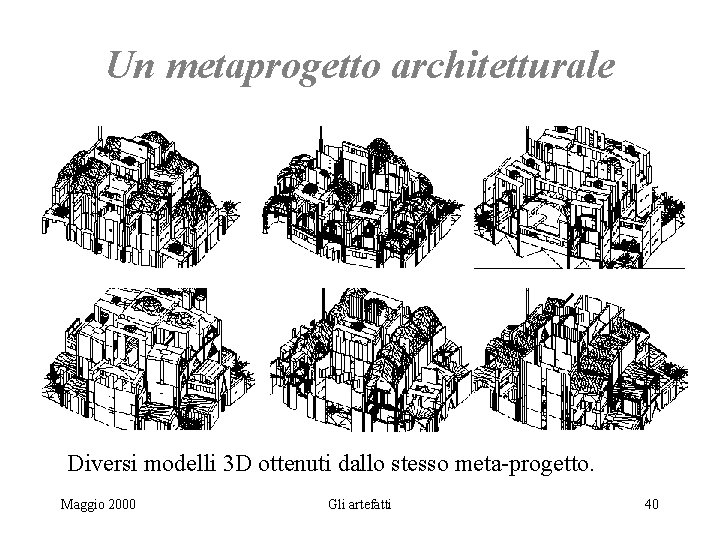 Un metaprogetto architetturale

Diversi modelli 3D ottenuti dallo stesso meta-progetto.

Maggio 2000

Gli artefatti

40